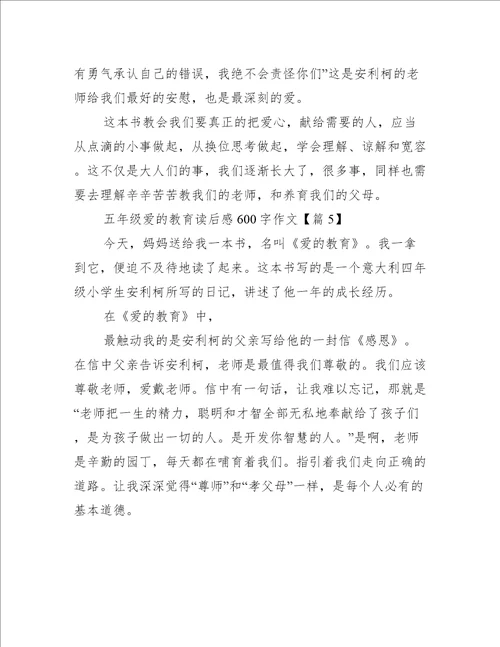 有勇气承认自己的错误，我绝不会责怪你们”这是安利柯的老师给我们最好的安慰，也是最深刻的爱。

这本书教会我们要真正的把爱心，献给需要的人，应当从点滴的小事做起，从换位思考做起，学会理解、谅解和宽容。这不仅是大人们的事，我们逐渐长大了，很多事，同样也需要去理解辛辛苦苦教我们的老师，和养育我们的父母。

五年级爱的教育读后感600字作文【篇5】

今天，妈妈送给我一本书，名叫《爱的教育》。我一拿到它，便迫不及待地读了起来。这本书写的是一个意大利四年级小学生安利柯所写的日记，讲述了他一年的成长经历。

在《爱的教育》中，

最触动我的是安利柯的父亲写给他的一封信《感恩》。在信中父亲告诉安利柯，老师是最值得我们尊敬的。我们应该尊敬老师，爱戴老师。信中有一句话，让我难以忘记，那就是“老师把一生的精力，聪明和才智全部无私地奉献给了孩子们，是为孩子做出一切的人。是开发你智慧的人。”是啊，老师是辛勤的园丁，每天都在哺育着我们。指引着我们走向正确的道路。让我深深觉得“尊师”和“孝父母”一样，是每个人必有的基本道德。